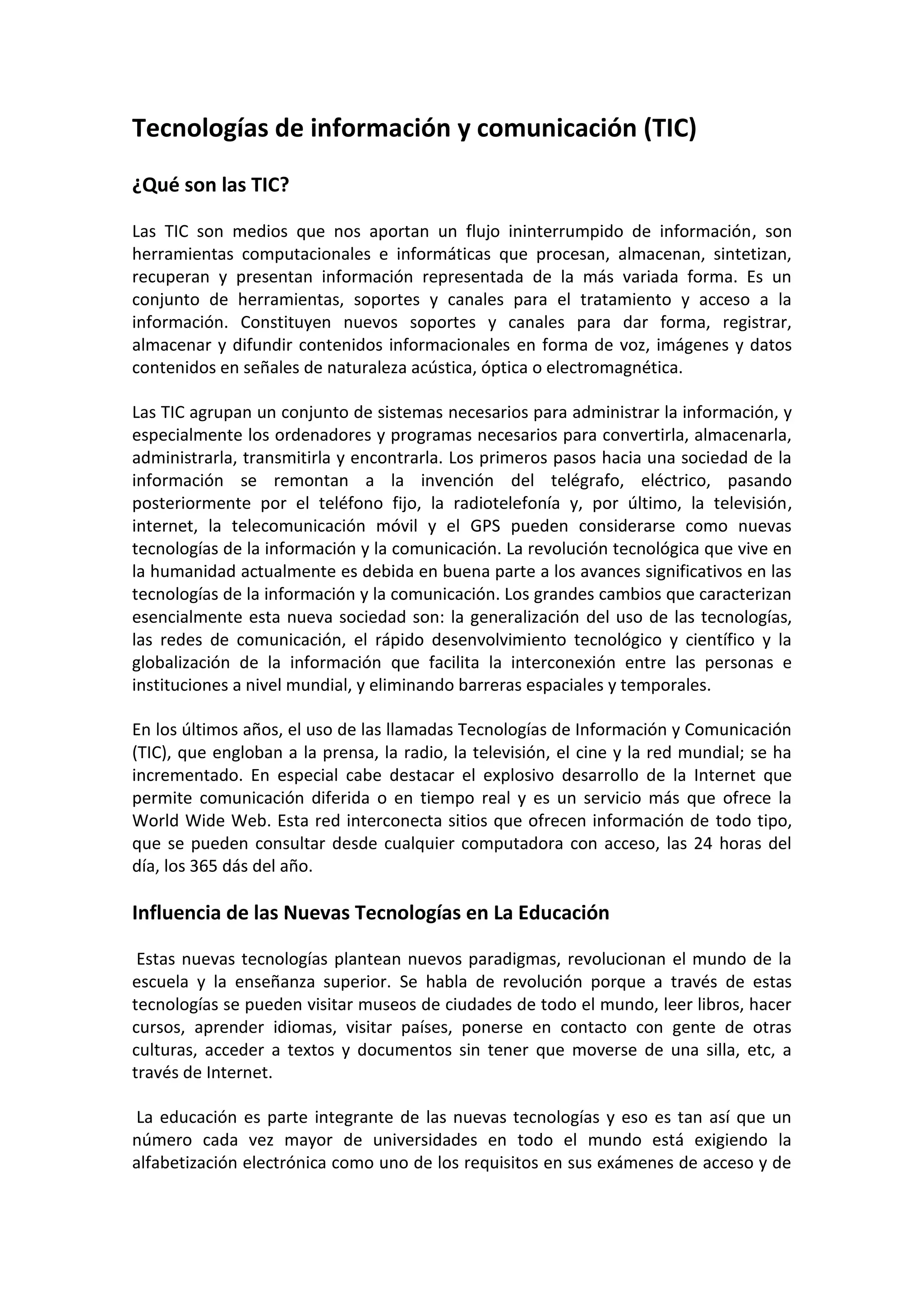 Tecnologías de información y comunicación (TIC)

¿Qué son las TIC?

Las TIC son medios que nos aportan un flujo ininterrumpido de información, son herramientas computacionales e informáticas que procesan, almacenan, sintetizan, recuperan y presentan información representada de la más variada forma. Es un conjunto de herramientas, soportes y canales para el tratamiento y acceso a la información. Constituyen nuevos soportes y canales para dar forma, registrar, almacenar y difundir contenidos informacionales en forma de voz, imágenes y datos contenidos en señales de naturaleza acústica, óptica o electromagnética.

Las TIC agrupan un conjunto de sistemas necesarios para administrar la información, y especialmente los ordenadores y programas necesarios para convertirla, almacenarla, administrarla, transmitirla y encontrarla. Los primeros pasos hacia una sociedad de la información se remontan a la invención del telégrafo, eléctrico, pasando posteriormente por el teléfono fijo, la radiotelefonía y, por último, la televisión, internet, la telecomunicación móvil y el GPS pueden considerarse como nuevas tecnologías de la información y la comunicación. La revolución tecnológica que vive en la humanidad actualmente es debida en buena parte a los avances significativos en las tecnologías de la información y la comunicación. Los grandes cambios que caracterizan esencialmente esta nueva sociedad son: la generalización del uso de las tecnologías, las redes de comunicación, el rápido desenvolvimiento tecnológico y científico y la globalización de la información que facilita la interconexión entre las personas e instituciones a nivel mundial, y eliminando barreras espaciales y temporales.

En los últimos años, el uso de las llamadas Tecnologías de Información y Comunicación (TIC), que engloban a la prensa, la radio, la televisión, el cine y la red mundial; se ha incrementado. En especial cabe destacar el explosivo desarrollo de la Internet que permite comunicación diferida o en tiempo real y es un servicio más que ofrece la World Wide Web. Esta red interconecta sitios que ofrecen información de todo tipo, que se pueden consultar desde cualquier computadora con acceso, las 24 horas del día, los 365 dás del año.

Influencia de las Nuevas Tecnologías en La Educación

Estas nuevas tecnologías plantean nuevos paradigmas, revolucionan el mundo de la escuela y la enseñanza superior. Se habla de revolución porque a través de estas tecnologías se pueden visitar museos de ciudades de todo el mundo, leer libros, hacer cursos, aprender idiomas, visitar países, ponerse en contacto con gente de otras culturas, acceder a textos y documentos sin tener que moverse de una silla, etc, a través de Internet.

La educación es parte integrante de las nuevas tecnologías y eso es tan así que un número cada vez mayor de universidades en todo el mundo está exigiendo la alfabetización electrónica como uno de los requisitos en sus exámenes de acceso y de